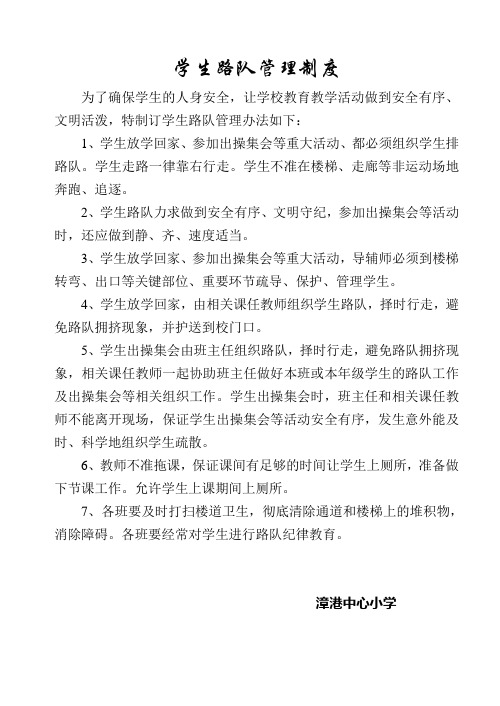 学生路队管理制度

为了确保学生的人身安全，让学校教育教学活动做到安全有序、文明活泼，特制订学生路队管理办法如下：

1、学生放学回家、参加出操集会等重大活动、都必须组织学生排路队。学生走路一律靠右行走。学生不准在楼梯、走廊等非运动场地奔跑、追逐。

2、学生路队力求做到安全有序、文明守纪，参加出操集会等活动时，还应做到静、齐、速度适当。

3、学生放学回家、参加出操集会等重大活动，导辅师必须到楼梯转弯、出口等关键部位、重要环节疏导、保护、管理学生。

4、学生放学回家，由相关课任教师组织学生路队，择时行走，避免路队拥挤现象，并护送到校门口。

5、学生出操集会由班主任组织路队，择时行走，避免路队拥挤现象，相关课任教师一起协助班主任做好本班或本年级学生的路队工作及出操集会等相关组织工作。学生出操集会时，班主任和相关课任教师不能离开现场，保证学生出操集会等活动安全有序，发生意外能及时、科学地组织学生疏散。

6、教师不准拖课，保证课间有足够的时间让学生上厕所，准备做下节课工作。允许学生上课期间上厕所。

7、各班要及时打扫楼道卫生，彻底清除通道和楼梯上的堆积物，消除障碍。各班要经常对学生进行路队纪律教育。

漳港中心小学